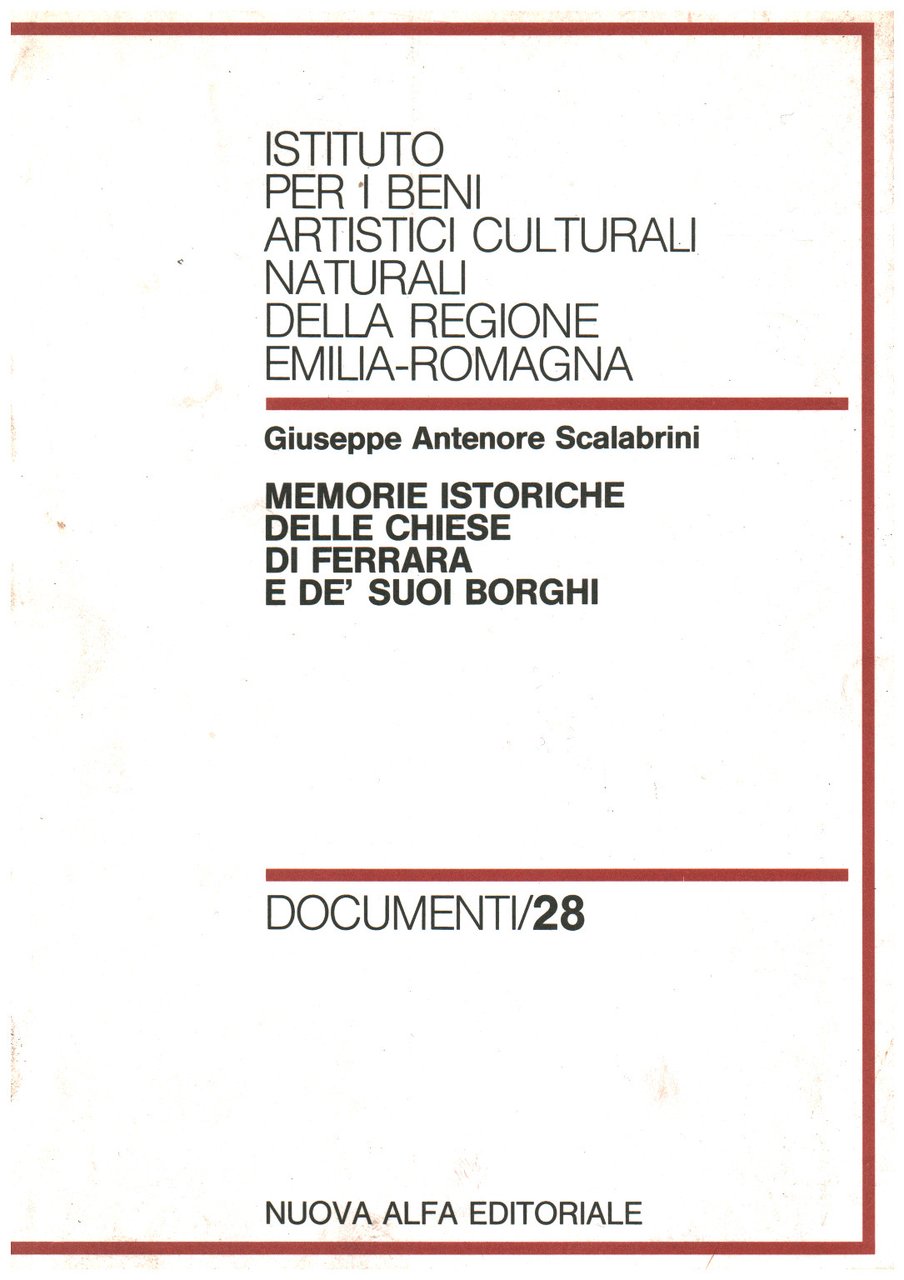 ISTITUTO
PER I BENI
ARTISTICI CULTURALI
NATURALI
DELLA REGIONE
EMILIA-ROMAGNA

Giuseppe Antenore Scalabrini

MEMORIE ISTORICHE
DELLE CHIESE
DI FERRARA
E DE' SUOI BORGHI

DOCUMENTI/28

NUOVA ALFA EDITORIALE